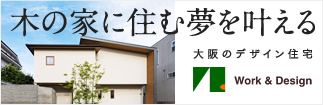 木の家に住む夢を叶える

大阪のデザイン住宅

Work & Design